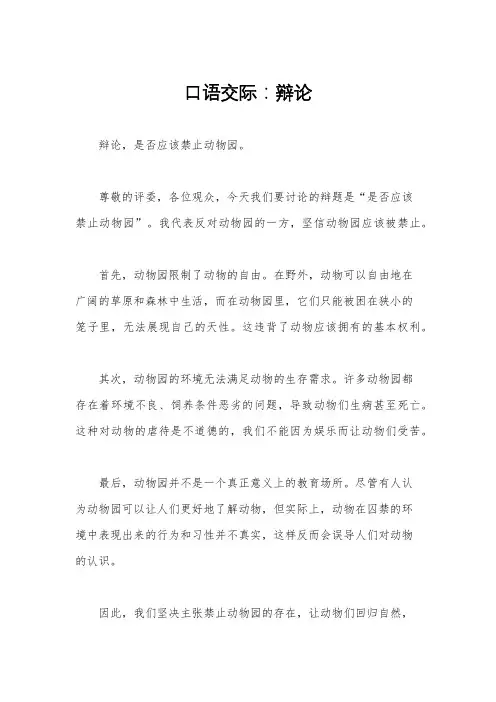 口语交际：辩论

辩论，是否应该禁止动物园。

尊敬的评委，各位观众，今天我们要讨论的辩题是“是否应该禁止动物园”。我代表反对动物园的一方，坚信动物园应该被禁止。

首先，动物园限制了动物的自由。在野外，动物可以自由地在广阔的草原和森林中生活，而在动物园里，它们只能被困在狭小的笼子里，无法展现自己的天性。这违背了动物应该拥有的基本权利。

其次，动物园的环境无法满足动物的生存需求。许多动物园都存在着环境不良、饲养条件恶劣的问题，导致动物们生病甚至死亡。这种对动物的虐待是不道德的，我们不能因为娱乐而让动物们受苦。

最后，动物园并不是一个真正意义上的教育场所。尽管有人认为动物园可以让人们更好地了解动物，但实际上，动物在囚禁的环境中表现出来的行为和习性并不真实，这样反而会误导人们对动物的认识。

因此，我们坚决主张禁止动物园的存在，让动物们回归自然，